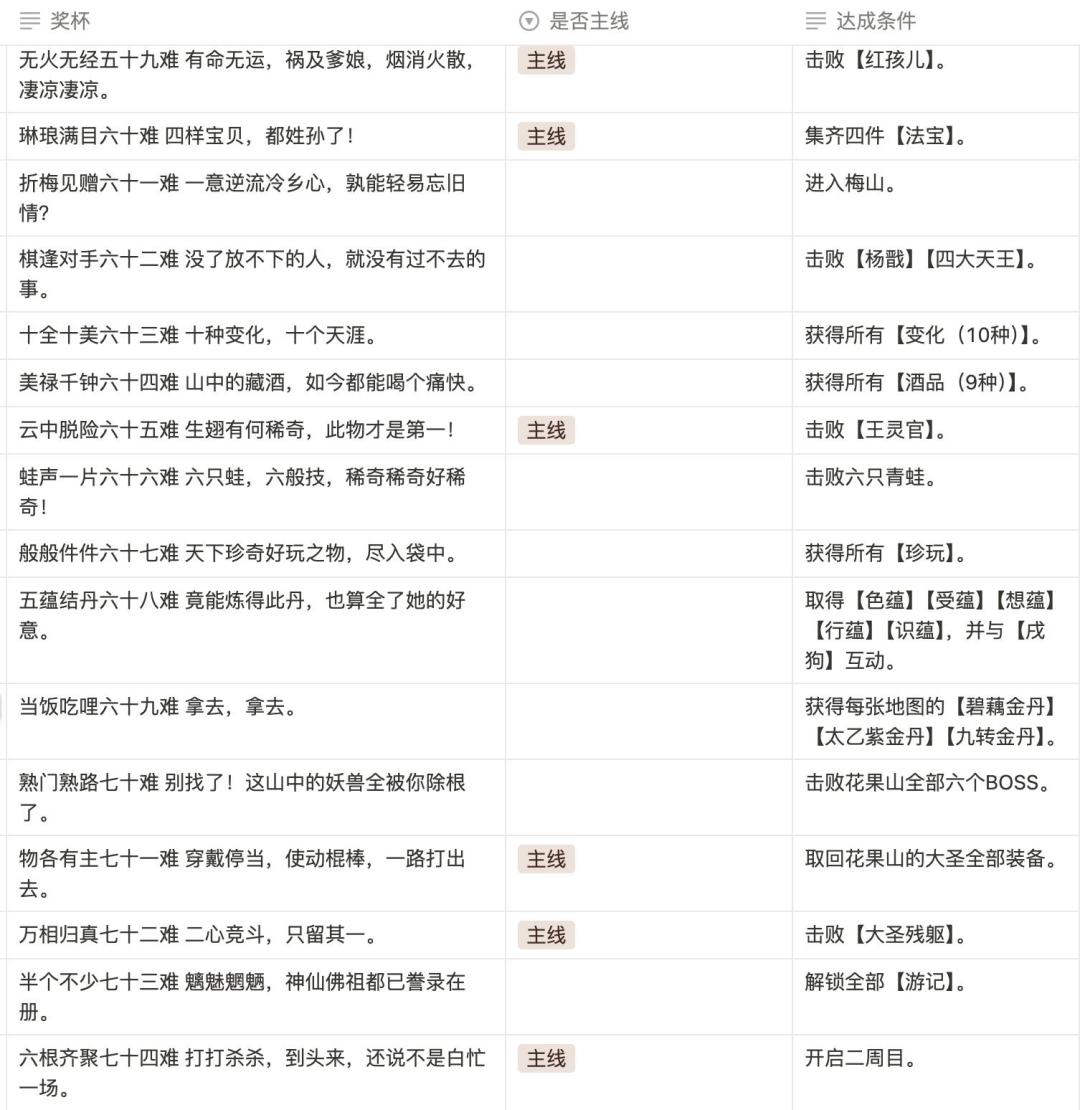 | 奖杯 | 是否主线 | 达成条件 |
|---|---|---|
| 无火无经五十九难 有命无运，祸及爹娘，烟消火散，凄凉凄凉。 | 主线 | 击败【红孩儿】。 |
| 琳琅满目六十难 四样宝贝，都姓孙了！ | 主线 | 集齐四件【法宝】。 |
| 折梅见赠六十一难 一意逆流冷乡心，孰能轻易忘旧情？ | | 进入梅山。 |
| 棋逢对手六十二难 没了放不下的人，就没有过不去的事。 | | 击败【杨戬】【四大天王】。 |
| 十全十美六十三难 十种变化，十个天涯。 | | 获得所有【变化（10种）】。 |
| 美禄千钟六十四难 山中的藏酒，如今都能喝个痛快。 | | 获得所有【酒品（9种）】。 |
| 云中脱险六十五难 生翅有何稀奇，此物才是第一！ | 主线 | 击败【王灵官】。 |
| 蛙声一片六十六难 六只蛙，六般技，稀奇稀奇好稀奇！ | | 击败六只青蛙。 |
| 般般件件六十七难 天下珍奇好玩之物，尽入袋中。 | | 获得所有【珍玩】。 |
| 五蕴结丹六十八难 竟能炼得此丹，也算全了她的好意。 | | 取得【色蕴】【受蕴】【想蕴】【行蕴】【识蕴】，并与【戌狗】互动。 |
| 当饭吃哩六十九难 拿去，拿去。 | | 获得每张地图的【碧藕金丹】【太乙紫金丹】【九转金丹】。 |
| 熟门熟路七十难 别找了！这山中的妖兽全被你除根了。 | | 击败花果山全部六个BOSS。 |
| 物各有主七十一难 穿戴停当，使动棍棒，一路打出去。 | 主线 | 取回花果山的大圣全部装备。 |
| 万相归真七十二难 二心竞斗，只留其一。 | 主线 | 击败【大圣残躯】。 |
| 半个不少七十三难 魑魅魍魉，神仙佛祖都已誊录在册。 | | 解锁全部【游记】。 |
| 六根齐聚七十四难 打打杀杀，到头来，还说不是白忙一场。 | 主线 | 开启二周目。 |